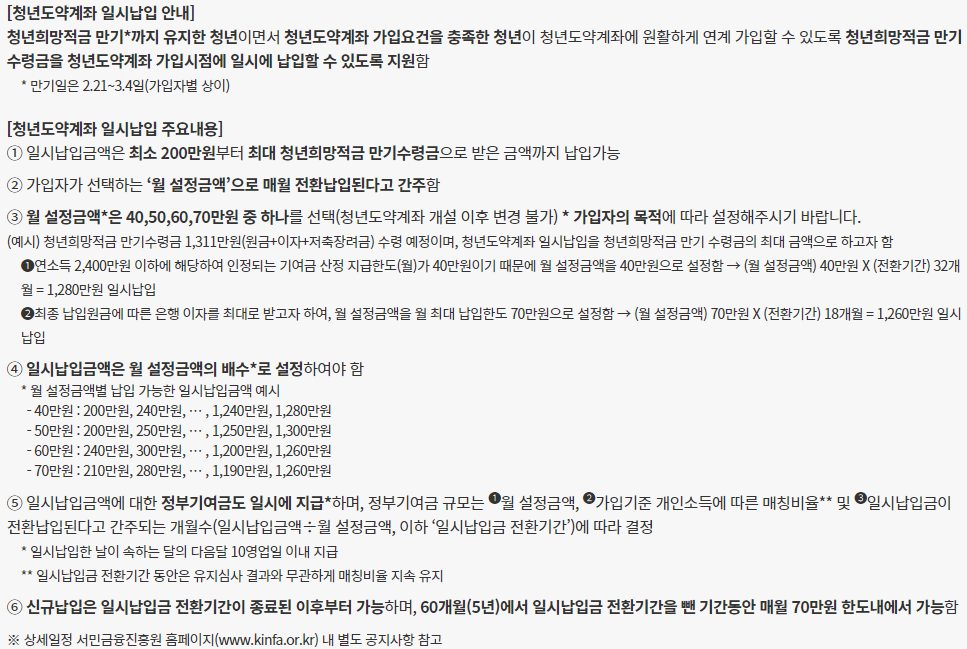 [청년도약계좌 일시납입 안내]
청년희망적금 만기*까지 유지한 청년이면서 청년도약계좌 가입요건을 충족한 청년이 청년도약계좌에 원활하게 연계 가입할 수 있도록 청년희망적금 만기 수령금을 청년도약계좌 가입시점에 일시에 납입할 수 있도록 지원함

* 만기일은 2.21~3.4일(가입자별 상이)

[청년도약계좌 일시납입 주요내용]
① 일시납입금액은 최소 200만원부터 최대 청년희망적금 만기수령금으로 받은 금액까지 납입가능

② 가입자가 선택하는 '월 설정금액'으로 매월 전환납입된다고 간주함

③ 월 설정금액*은 40,50,60,70만원 중 하나를 선택(청년도약계좌 개설 이후 변경 불가) * 가입자의 목적에 따라 설정해주시기 바랍니다.
(예시) 청년희망적금 만기수령금 1,311만원(원금+이자+저축장려금) 수령 예정이며, 청년도약계좌 일시납입을 청년희망적금 만기 수령금의 최대 금액으로 하고자 함
❶연소득 2,400만원 이하에 해당하여 인정되는 기여금 산정 지급한도(월)가 40만원이기 때문에 월 설정금액을 40만원으로 설정함 → (월 설정금액) 40만원 X (전환기간) 32개월 = 1,280만원 일시납입
❷최종 납입원금에 따른 은행 이자를 최대로 받고자 하여, 월 설정금액을 월 최대 납입한도 70만원으로 설정함 → (월 설정금액) 70만원 X (전환기간) 18개월 = 1,260만원 일시납입

④ 일시납입금액은 월 설정금액의 배수*로 설정하여야 함
* 월 설정금액별 납입 가능한 일시납입금액 예시
- 40만원 : 200만원, 240만원, … , 1,240만원, 1,280만원
- 50만원 : 200만원, 250만원, … , 1,250만원, 1,300만원
- 60만원 : 240만원, 300만원, … , 1,200만원, 1,260만원
- 70만원 : 210만원, 280만원, … , 1,190만원, 1,260만원

⑤ 일시납입금액에 대한 정부기여금도 일시에 지급*하며, 정부기여금 규모는 ❶월 설정금액, ❷가입기준 개인소득에 따른 매칭비율** 및 ❸일시납입금이 전환납입된다고 간주되는 개월수(일시납입금액÷월 설정금액, 이하 '일시납입금 전환기간')에 따라 결정
* 일시납입한 날이 속하는 달의 다음달 10영업일 이내 지급
** 일시납입금 전환기간 동안은 유지심사 결과와 무관하게 매칭비율 지속 유지

⑥ 신규납입은 일시납입금 전환기간이 종료된 이후부터 가능하며, 60개월(5년)에서 일시납입금 전환기간을 뺀 기간동안 매월 70만원 한도내에서 가능함

※ 상세일정 서민금융진흥원 홈페이지(www.kinfa.or.kr) 내 별도 공지사항 참고